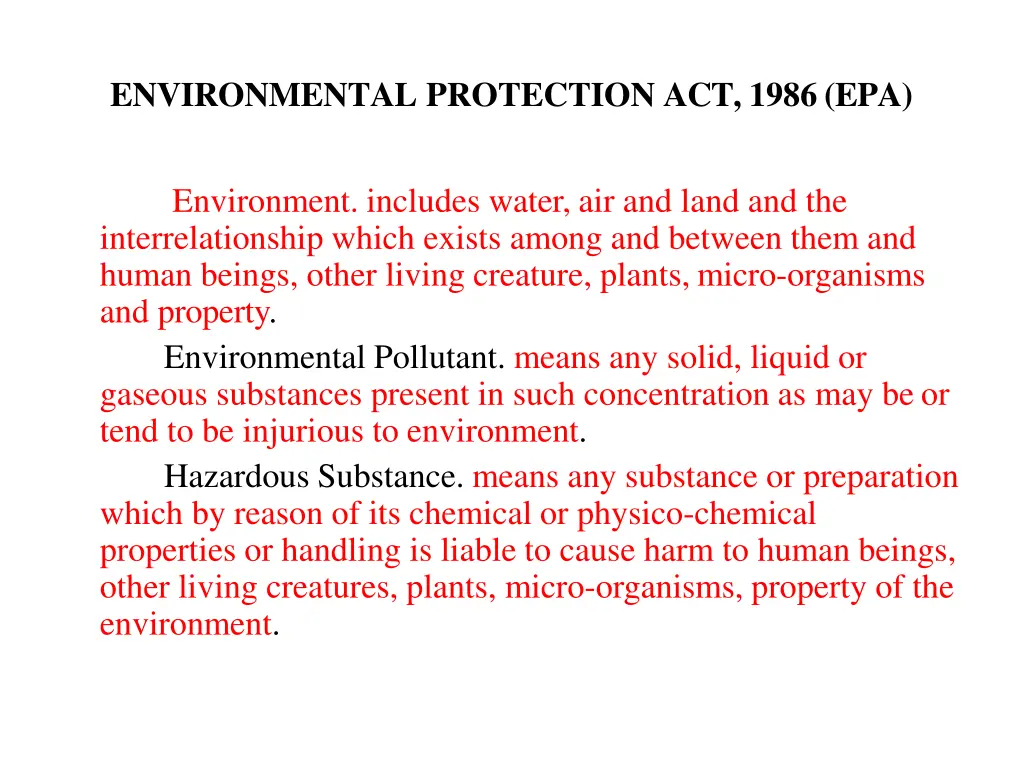 ENVIRONMENTAL PROTECTION ACT, 1986 (EPA)

Environment. includes water, air and land and the interrelationship which exists among and between them and human beings, other living creature, plants, micro-organisms and property.

Environmental Pollutant. means any solid, liquid or gaseous substances present in such concentration as may be or tend to be injurious to environment.

Hazardous Substance. means any substance or preparation which by reason of its chemical or physico-chemical properties or handling is liable to cause harm to human beings, other living creatures, plants, micro-organisms, property of the environment.